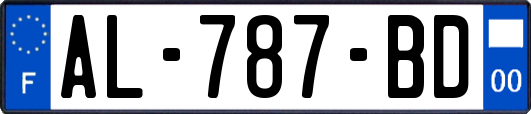 F
AL-787-BD
00